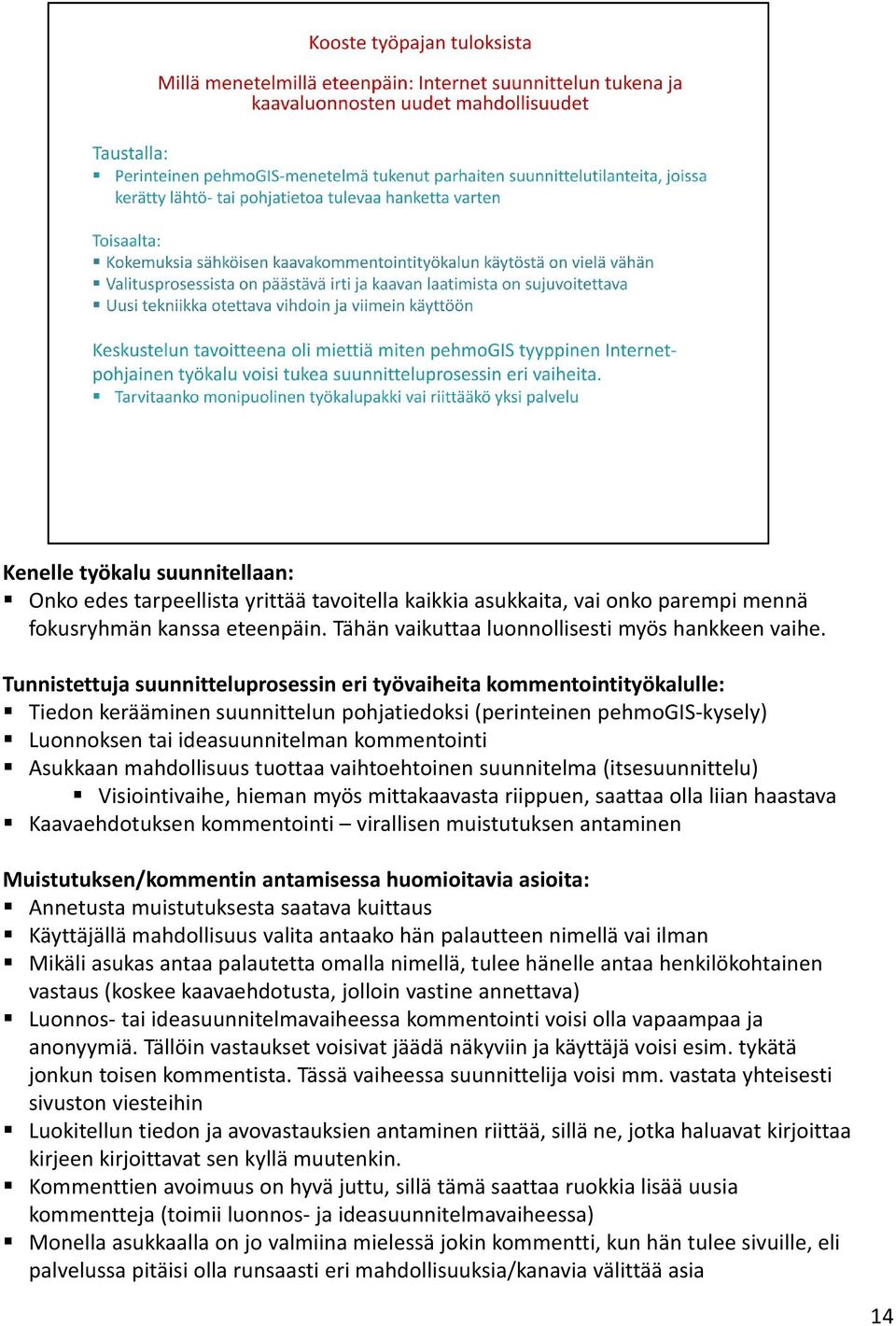 Kooste työpajan tuloksista

Millä menetelmillä eteenpäin: Internet suunnittelun tukena ja kaavaluonnosten uudet mahdollisuudet

Taustalla:
▪ Perinteinen pehmoGIS-menetelmä tukenut parhaiten suunnittelutilanteita, joissa kerätty lähtö- tai pohjatietoa tulevaa hanketta varten

Toisaalta:
▪ Kokemuksia sähköisen kaavakommentointityökalun käytöstä on vielä vähän
▪ Valitusprosessista on päästävä irti ja kaavan laatimista on sujuvoitettava
▪ Uusi tekniikka otettava vihdoin ja viimein käyttöön

Keskustelun tavoitteena oli miettiä miten pehmoGIS tyyppinen Internet-pohjainen työkalu voisi tukea suunnitteluprosessin eri vaiheita.
▪ Tarvitaanko monipuolinen työkalupakki vai riittääkö yksi palvelu

Kenelle työkalu suunnitellaan:
▪ Onko edes tarpeellista yrittää tavoitella kaikkia asukkaita, vai onko parempi mennä fokusryhmän kanssa eteenpäin. Tähän vaikuttaa luonnollisesti myös hankkeen vaihe.

Tunnistettuja suunnitteluprosessin eri työvaiheita kommentointityökalulle:
▪ Tiedon kerääminen suunnittelun pohjatiedoksi (perinteinen pehmoGIS-kysely)
▪ Luonnoksen tai ideasuunnitelman kommentointi
▪ Asukkaan mahdollisuus tuottaa vaihtoehtoinen suunnitelma (itsesuunnittelu)
▪ Visiointivaihe, hieman myös mittakaavasta riippuen, saattaa olla liian haastava
▪ Kaavaehdotuksen kommentointi – virallisen muistutuksen antaminen

Muistutuksen/kommentin antamisessa huomioitavia asioita:
▪ Annetusta muistutuksesta saatava kuittaus
▪ Käyttäjällä mahdollisuus valita antaako hän palautteen nimellä vai ilman
▪ Mikäli asukas antaa palautetta omalla nimellä, tulee hänelle antaa henkilökohtainen vastaus (koskee kaavaehdotusta, jolloin vastine annettava)
▪ Luonnos- tai ideasuunnitelmavaiheessa kommentointi voisi olla vapaampaa ja anonyymiä. Tällöin vastaukset voisivat jäädä näkyviin ja käyttäjä voisi esim. tykätä jonkun toisen kommentista. Tässä vaiheessa suunnittelija voisi mm. vastata yhteisesti sivuston viesteihin
▪ Luokitellun tiedon ja avovastauksien antaminen riittää, sillä ne, jotka haluavat kirjoittaa kirjeen kirjoittavat sen kyllä muutenkin.
▪ Kommenttien avoimuus on hyvä juttu, sillä tämä saattaa ruokkia lisää uusia kommentteja (toimii luonnos- ja ideasuunnitelmavaiheessa)
▪ Monella asukkaalla on jo valmiina mielessä jokin kommentti, kun hän tulee sivuille, eli palvelussa pitäisi olla runsaasti eri mahdollisuuksia/kanavia välittää asia

14